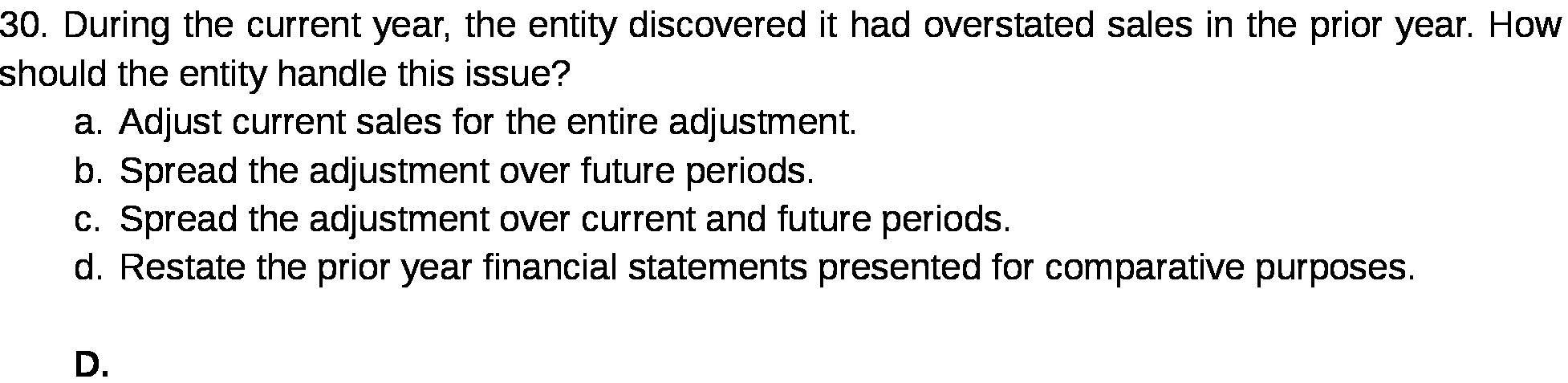 30. During the current year, the entity discovered it had overstated sales in the prior year. How should the entity handle this issue?

a. Adjust current sales for the entire adjustment.
b. Spread the adjustment over future periods.
c. Spread the adjustment over current and future periods.
d. Restate the prior year financial statements presented for comparative purposes.

D.